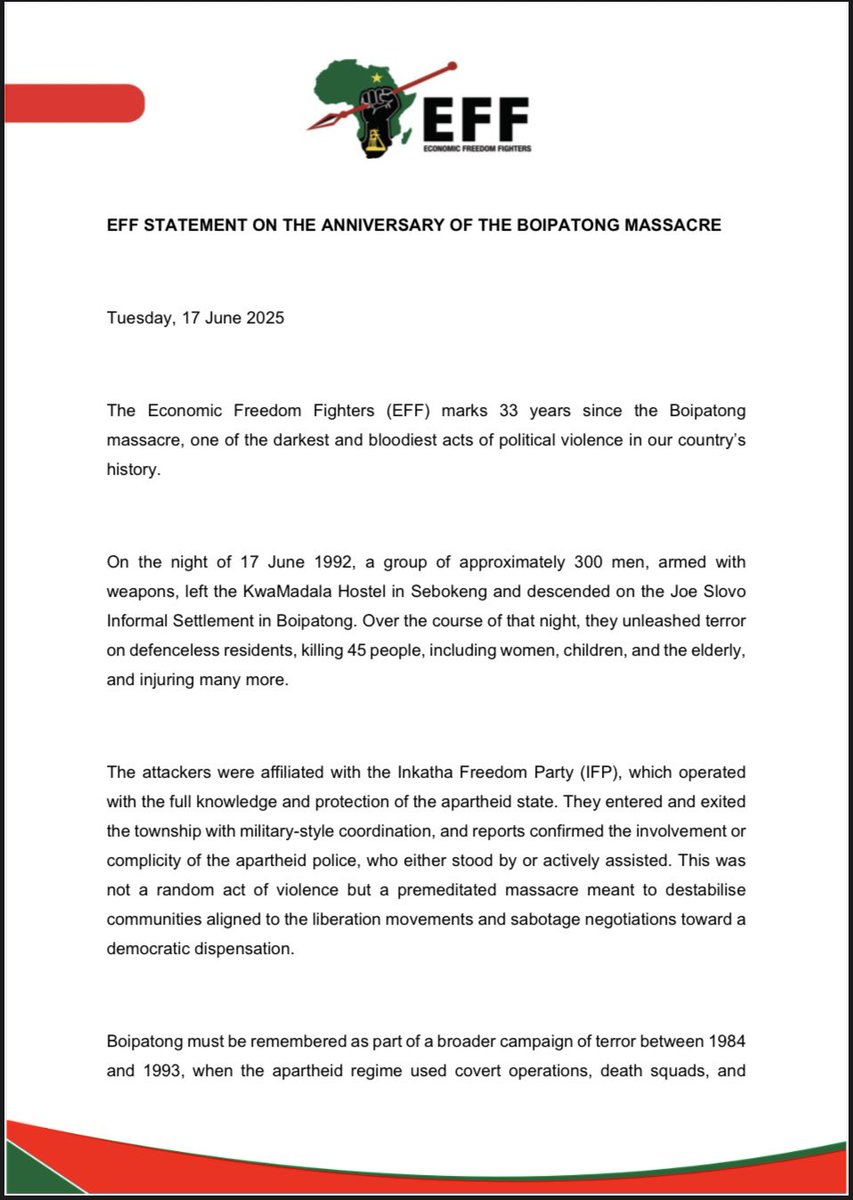 EFF
ECONOMIC FREEDOM FIGHTERS

EFF STATEMENT ON THE ANNIVERSARY OF THE BOIPATONG MASSACRE

Tuesday, 17 June 2025

The Economic Freedom Fighters (EFF) marks 33 years since the Boipatong massacre, one of the darkest and bloodiest acts of political violence in our country's history.

On the night of 17 June 1992, a group of approximately 300 men, armed with weapons, left the KwaMadala Hostel in Sebokeng and descended on the Joe Slovo Informal Settlement in Boipatong. Over the course of that night, they unleashed terror on defenceless residents, killing 45 people, including women, children, and the elderly, and injuring many more.

The attackers were affiliated with the Inkatha Freedom Party (IFP), which operated with the full knowledge and protection of the apartheid state. They entered and exited the township with military-style coordination, and reports confirmed the involvement or complicity of the apartheid police, who either stood by or actively assisted. This was not a random act of violence but a premeditated massacre meant to destabilise communities aligned to the liberation movements and sabotage negotiations toward a democratic dispensation.

Boipatong must be remembered as part of a broader campaign of terror between 1984 and 1993, when the apartheid regime used covert operations, death squads, and